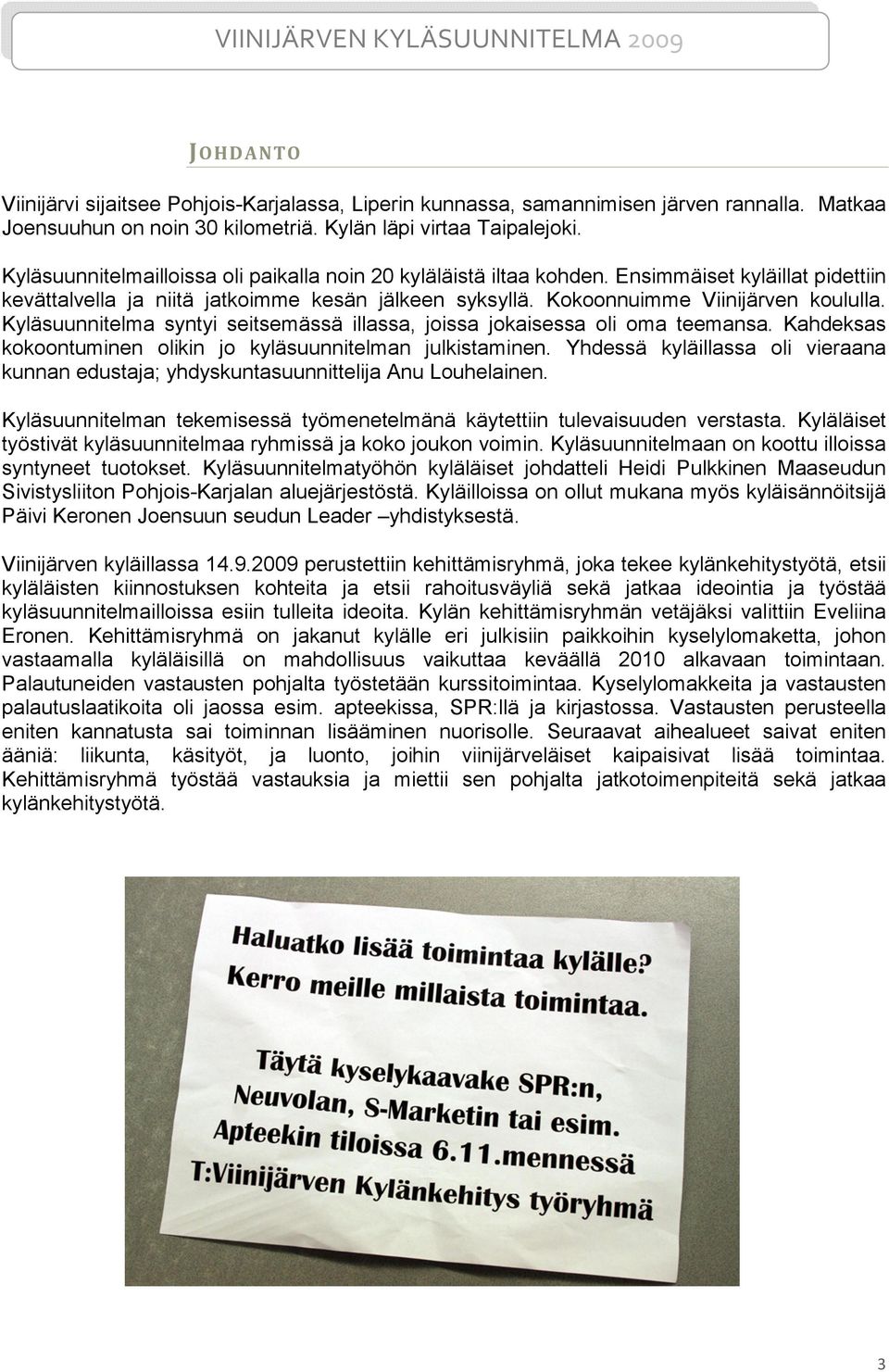 VIINIJÄRVEN KYLÄSUUNNITELMA 2009

JOHDANTO

Viinijärvi sijaitsee Pohjois-Karjalassa, Liperin kunnassa, samannimisen järven rannalla. Matkaa Joensuuhun on noin 30 kilometriä. Kylän läpi virtaa Taipalejoki.

Kyläsuunnitelmailloissa oli paikalla noin 20 kyläläistä iltaa kohden. Ensimmäiset kyläillat pidettiin kevättalvella ja niitä jatkoimme kesän jälkeen syksyllä. Kokoonnuimme Viinijärven koululla. Kyläsuunnitelma syntyi seitsemässä illassa, joissa jokaisessa oli oma teemansa. Kahdeksas kokoontuminen olikin jo kyläsuunnitelman julkistaminen. Yhdessä kyläillassa oli vieraana kunnan edustaja; yhdyskuntasuunnittelija Anu Louhelainen.

Kyläsuunnitelman tekemisessä työmenetelmänä käytettiin tulevaisuuden verstasta. Kyläläiset työstivät kyläsuunnitelmaa ryhmissä ja koko joukon voimin. Kyläsuunnitelmaan on koottu illoissa syntyneet tuotokset. Kyläsuunnitelmatyöhön kyläläiset johdatteli Heidi Pulkkinen Maaseudun Sivistysliiton Pohjois-Karjalan aluejärjestöstä. Kyläilloissa on ollut mukana myös kyläisännöitsijä Päivi Keronen Joensuun seudun Leader –yhdistyksestä.

Viinijärven kyläillassa 14.9.2009 perustettiin kehittämisryhmä, joka tekee kylänkehitystyötä, etsii kyläläisten kiinnostuksen kohteita ja etsii rahoitusväyliä sekä jatkaa ideointia ja työstää kyläsuunnitelmailloissa esiin tulleita ideoita. Kylän kehittämisryhmän vetäjäksi valittiin Eveliina Eronen. Kehittämisryhmä on jakanut kylälle eri julkisiin paikkoihin kyselylomaketta, johon vastaamalla kyläläisillä on mahdollisuus vaikuttaa keväällä 2010 alkavaan toimintaan. Palautuneiden vastausten pohjalta työstetään kurssitoimintaa. Kyselylomakkeita ja vastausten palautuslaatikoita oli jaossa esim. apteekissa, SPR:llä ja kirjastossa. Vastausten perusteella eniten kannatusta sai toiminnan lisääminen nuorisolle. Seuraavat aihealueet saivat eniten ääniä: liikunta, käsityöt, ja luonto, joihin viinijärveläiset kaipaisivat lisää toimintaa. Kehittämisryhmä työstää vastauksia ja miettii sen pohjalta jatkotoimenpiteitä sekä jatkaa kylänkehitystyötä.

Haluatko lisää toimintaa kylälle?
Kerro meille millaista toimintaa.

Täytä kyselykaavake SPR:n, Neuvolan, S-Marketin tai esim. Apteekin tiloissa 6.11.mennessä
T:Viinijärven Kylänkehitys työryhmä

3